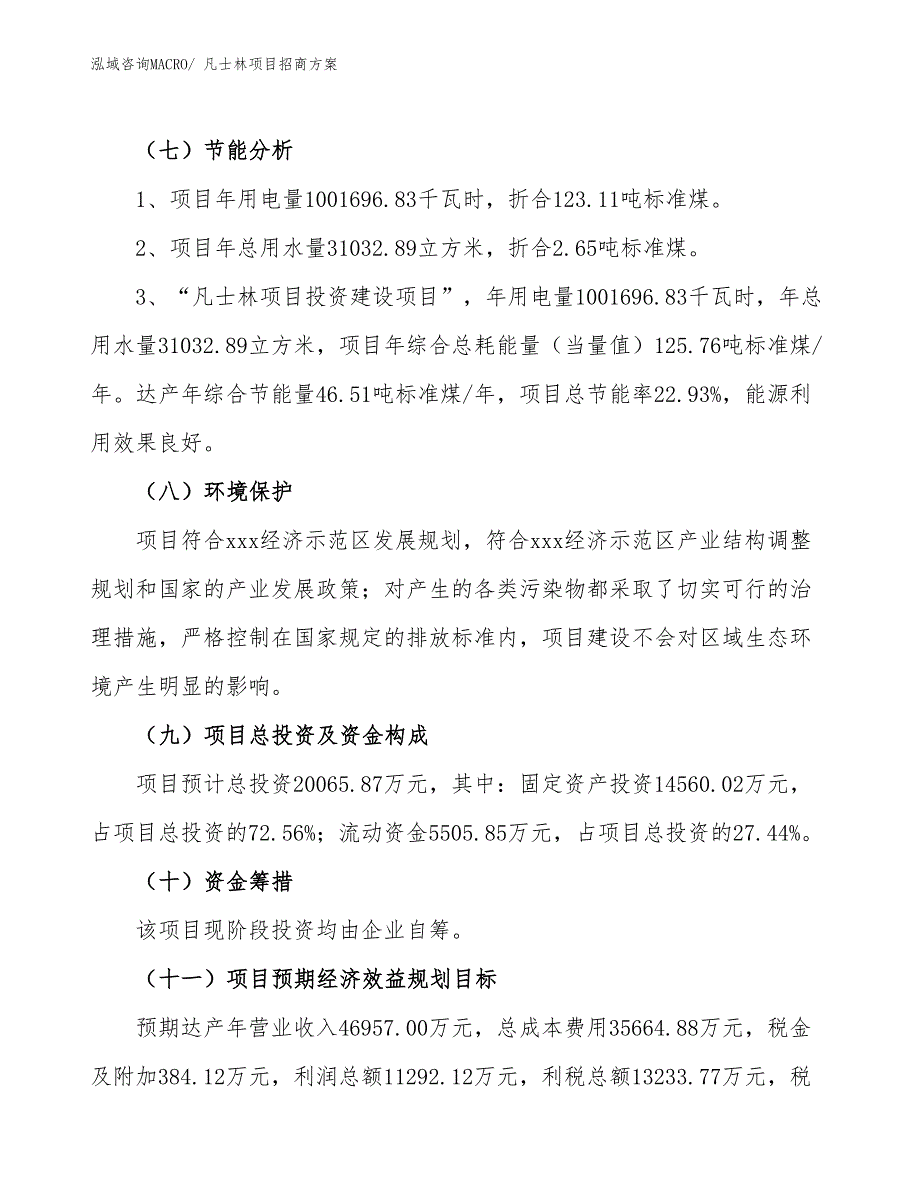 泓域咨询MACRO/ 凡士林项目招商方案

（七）节能分析

1、项目年用电量1001696.83千瓦时，折合123.11吨标准煤。

2、项目年总用水量31032.89立方米，折合2.65吨标准煤。

3、“凡士林项目投资建设项目”，年用电量1001696.83千瓦时，年总用水量31032.89立方米，项目年综合总耗能量（当量值）125.76吨标准煤/年。达产年综合节能量46.51吨标准煤/年，项目总节能率22.93%，能源利用效果良好。

（八）环境保护

项目符合xxx经济示范区发展规划，符合xxx经济示范区产业结构调整规划和国家的产业发展政策；对产生的各类污染物都采取了切实可行的治理措施，严格控制在国家规定的排放标准内，项目建设不会对区域生态环境产生明显的影响。

（九）项目总投资及资金构成

项目预计总投资20065.87万元，其中：固定资产投资14560.02万元，占项目总投资的72.56%；流动资金5505.85万元，占项目总投资的27.44%。

（十）资金筹措

该项目现阶段投资均由企业自筹。

（十一）项目预期经济效益规划目标

预期达产年营业收入46957.00万元，总成本费用35664.88万元，税金及附加384.12万元，利润总额11292.12万元，利税总额13233.77万元，税